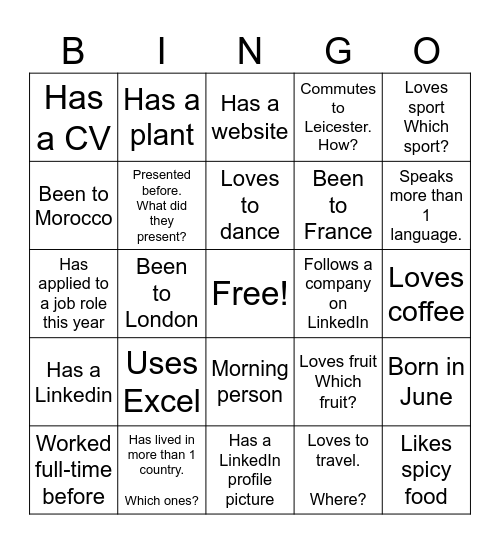 | B | I | N | G | O |
|---|---|---|---|---|
| Has a CV | Has a plant | Has a website | Commutes to Leicester. How? | Loves sport Which sport? |
| Been to Morocco | Presented before. What did they present? | Loves to dance | Been to France | Speaks more than 1 language. |
| Has applied to a job role this year | Been to London | Free! | Follows a company on LinkedIn | Loves coffee |
| Has a Linkedin | Uses Excel | Morning person | Loves fruit Which fruit? | Born in June |
| Worked full-time before | Has lived in more than 1 country. Which ones? | Has a LinkedIn profile picture | Loves to travel. Where? | Likes spicy food |